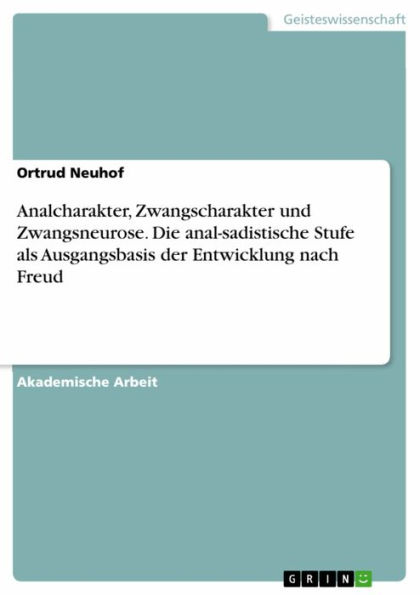 Geisteswissenschaft

Ortrud Neuhof

Analcharakter, Zwangscharakter und Zwangsneurose. Die anal-sadistische Stufe als Ausgangsbasis der Entwicklung nach Freud

Akademische Arbeit

GRIN